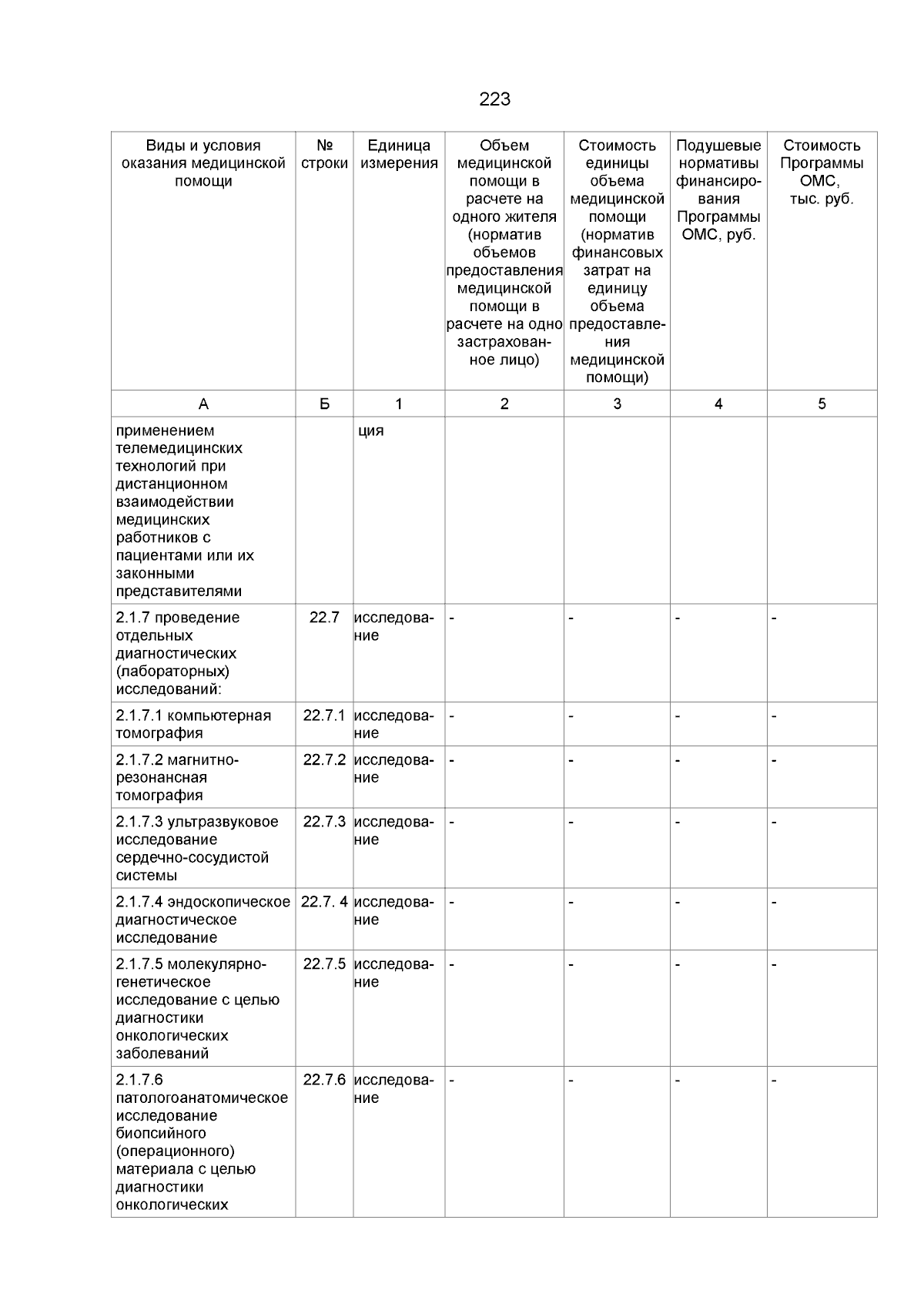 223

| Виды и условия оказания медицинской помощи | № строки | Единица измерения | Объем медицинской помощи в расчете на одного жителя (норматив объемов предоставления медицинской помощи в расчете на одно застрахованное лицо) | Стоимость единицы объема медицинской помощи (норматив финансовых затрат на единицу объема предоставления медицинской помощи) | Подушевые нормативы финансирования Программы ОМС, руб. | Стоимость Программы ОМС, тыс. руб. |
|---|---|---|---|---|---|---|
| А | Б | 1 | 2 | 3 | 4 | 5 |
| применением телемедицинских технологий при дистанционном взаимодействии медицинских работников с пациентами или их законными представителями | | ция | | | | |
| 2.1.7 проведение отдельных диагностических (лабораторных) исследований: | 22.7 | исследование | - | - | - | - |
| 2.1.7.1 компьютерная томография | 22.7.1 | исследование | - | - | - | - |
| 2.1.7.2 магнитно-резонансная томография | 22.7.2 | исследование | - | - | - | - |
| 2.1.7.3 ультразвуковое исследование сердечно-сосудистой системы | 22.7.3 | исследование | - | - | - | - |
| 2.1.7.4 эндоскопическое диагностическое исследование | 22.7. 4 | исследование | - | - | - | - |
| 2.1.7.5 молекулярно-генетическое исследование с целью диагностики онкологических заболеваний | 22.7.5 | исследование | - | - | - | - |
| 2.1.7.6 патологоанатомическое исследование биопсийного (операционного) материала с целью диагностики онкологических | 22.7.6 | исследование | - | - | - | - |